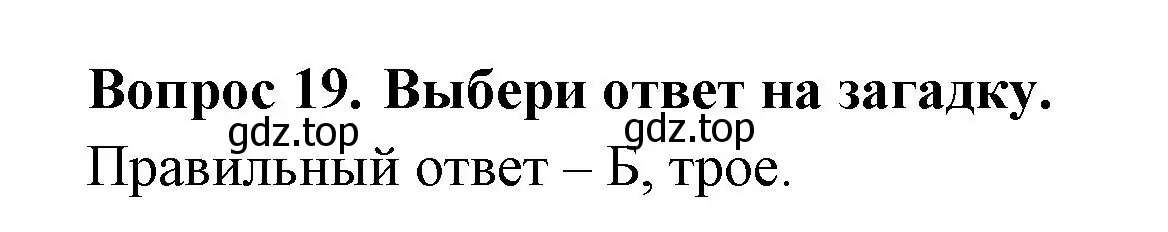 Вопрос 19. Выбери ответ на загадку.

gdz.top gdz.top

Правильный ответ – Б, трое.